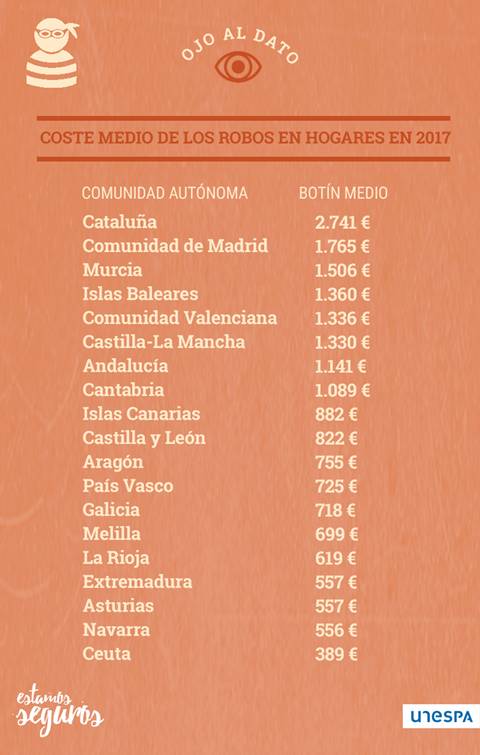 OJO AL DATO

COSTE MEDIO DE LOS ROBOS EN HOGARES EN 2017

| COMUNIDAD AUTÓNOMA | BOTÍN MEDIO |
|---|---|
| Cataluña | 2.741 € |
| Comunidad de Madrid | 1.765 € |
| Murcia | 1.506 € |
| Islas Baleares | 1.360 € |
| Comunidad Valenciana | 1.336 € |
| Castilla-La Mancha | 1.330 € |
| Andalucía | 1.141 € |
| Cantabria | 1.089 € |
| Islas Canarias | 882 € |
| Castilla y León | 822 € |
| Aragón | 755 € |
| País Vasco | 725 € |
| Galicia | 718 € |
| Melilla | 699 € |
| La Rioja | 619 € |
| Extremadura | 557 € |
| Asturias | 557 € |
| Navarra | 556 € |
| Ceuta | 389 € |

estamos seguros

unespa